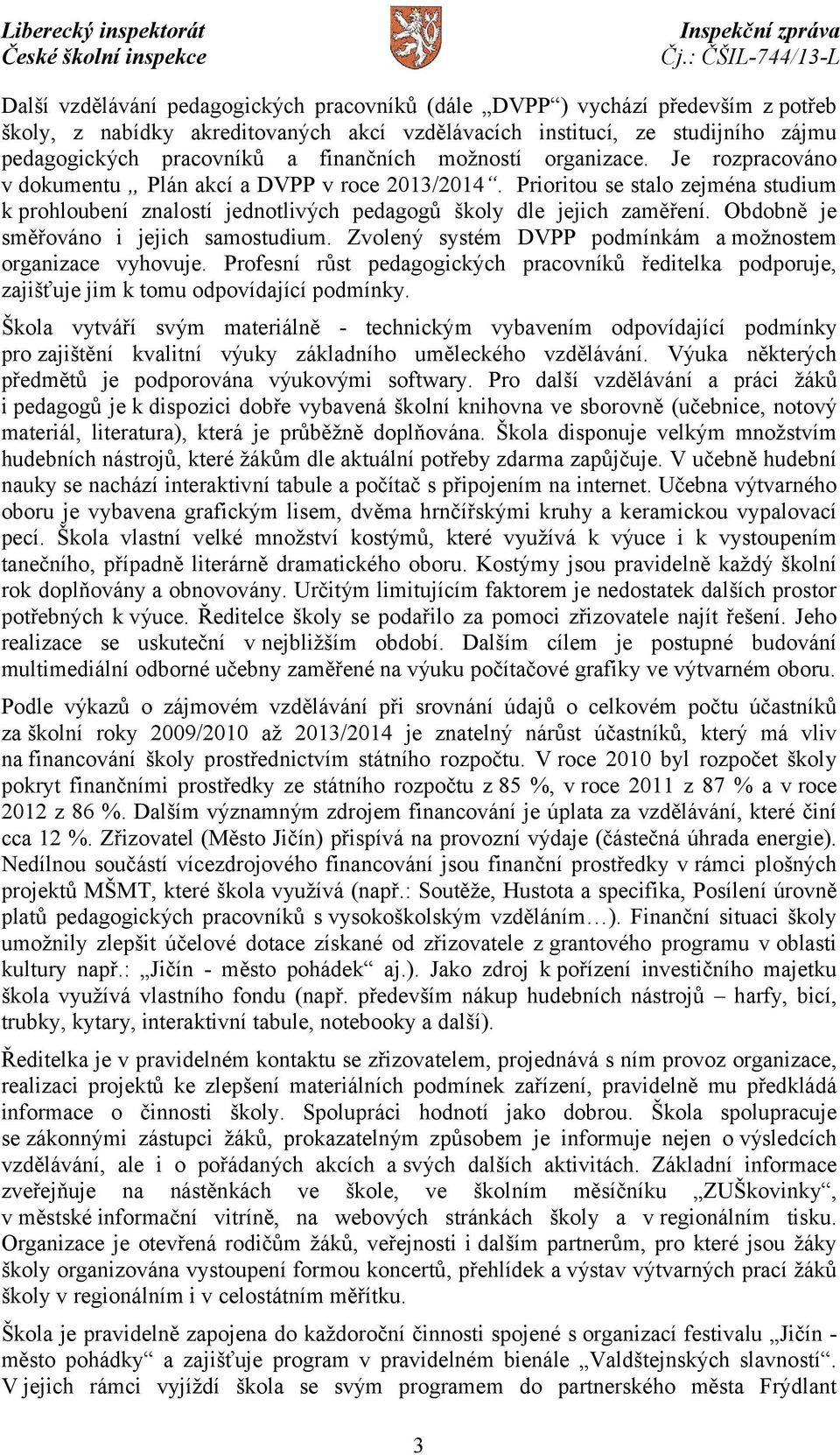 Liberecký inspektorát
České školní inspekce

Inspekční zpráva
Čj.: ČŠIL-744/13-L

Další vzdělávání pedagogických pracovníků (dále „DVPP“) vychází především z potřeb školy, z nabídky akreditovaných akcí vzdělávacích institucí, ze studijního zájmu pedagogických pracovníků a finančních možností organizace. Je rozpracováno v dokumentu „ Plán akcí a DVPP v roce 2013/2014“. Prioritou se stalo zejména studium k prohloubení znalostí jednotlivých pedagogů školy dle jejich zaměření. Obdobně je směřováno i jejich samostudium. Zvolený systém DVPP podmínkám a možnostem organizace vyhovuje. Profesní růst pedagogických pracovníků ředitelka podporuje, zajišťuje jim k tomu odpovídající podmínky.

Škola vytváří svým materiálně - technickým vybavením odpovídající podmínky pro zajištění kvalitní výuky základního uměleckého vzdělávání. Výuka některých předmětů je podporována výukovými softwary. Pro další vzdělávání a práci žáků i pedagogů je k dispozici dobře vybavená školní knihovna ve sborovně (učebnice, notový materiál, literatura), která je průběžně doplňována. Škola disponuje velkým množstvím hudebních nástrojů, které žákům dle aktuální potřeby zdarma zapůjčuje. V učebně hudební nauky se nachází interaktivní tabule a počítač s připojením na internet. Učebna výtvarného oboru je vybavena grafickým lisem, dvěma hrnčířskými kruhy a keramickou vypalovací pecí. Škola vlastní velké množství kostýmů, které využívá k výuce i k vystoupením tanečního, případně literárně dramatického oboru. Kostýmy jsou pravidelně každý školní rok doplňovány a obnovovány. Určitým limitujícím faktorem je nedostatek dalších prostor potřebných k výuce. Ředitelce školy se podařilo za pomoci zřizovatele najít řešení. Jeho realizace se uskuteční v nejbližším období. Dalším cílem je postupné budování multimediální odborné učebny zaměřené na výuku počítačové grafiky ve výtvarném oboru.

Podle výkazů o zájmovém vzdělávání při srovnání údajů o celkovém počtu účastníků za školní roky 2009/2010 až 2013/2014 je znatelný nárůst účastníků, který má vliv na financování školy prostřednictvím státního rozpočtu. V roce 2010 byl rozpočet školy pokryt finančními prostředky ze státního rozpočtu z 85 %, v roce 2011 z 87 % a v roce 2012 z 86 %. Dalším významným zdrojem financování je úplata za vzdělávání, které činí cca 12 %. Zřizovatel (Město Jičín) přispívá na provozní výdaje (částečná úhrada energie). Nedílnou součástí vícezdrojového financování jsou finanční prostředky v rámci plošných projektů MŠMT, které škola využívá (např.: Soutěže, Hustota a specifika, Posílení úrovně platů pedagogických pracovníků s vysokoškolským vzděláním…). Finanční situaci školy umožnily zlepšit účelové dotace získané od zřizovatele z grantového programu v oblasti kultury např.: „Jičín - město pohádek“ aj.). Jako zdroj k pořízení investičního majetku škola využívá vlastního fondu (např. především nákup hudebních nástrojů – harfy, bicí, trubky, kytary, interaktivní tabule, notebooky a další).

Ředitelka je v pravidelném kontaktu se zřizovatelem, projednává s ním provoz organizace, realizaci projektů ke zlepšení materiálních podmínek zařízení, pravidelně mu předkládá informace o činnosti školy. Spolupráci hodnotí jako dobrou. Škola spolupracuje se zákonnými zástupci žáků, prokazatelným způsobem je informuje nejen o výsledcích vzdělávání, ale i o pořádaných akcích a svých dalších aktivitách. Základní informace zveřejňuje na nástěnkách ve škole, ve školním měsíčníku „ZUŠkovinky“, v městské informační vitríně, na webových stránkách školy a v regionálním tisku. Organizace je otevřená rodičům žáků, veřejnosti i dalším partnerům, pro které jsou žáky školy organizována vystoupení formou koncertů, přehlídek a výstav výtvarných prací žáků školy v regionálním i v celostátním měřítku.

Škola je pravidelně zapojena do každoroční činnosti spojené s organizací festivalu „Jičín - město pohádky“ a zajišťuje program v pravidelném bienále „Valdštejnských slavností“. V jejich rámci vyjíždí škola se svým programem do partnerského města Frýdlant

3